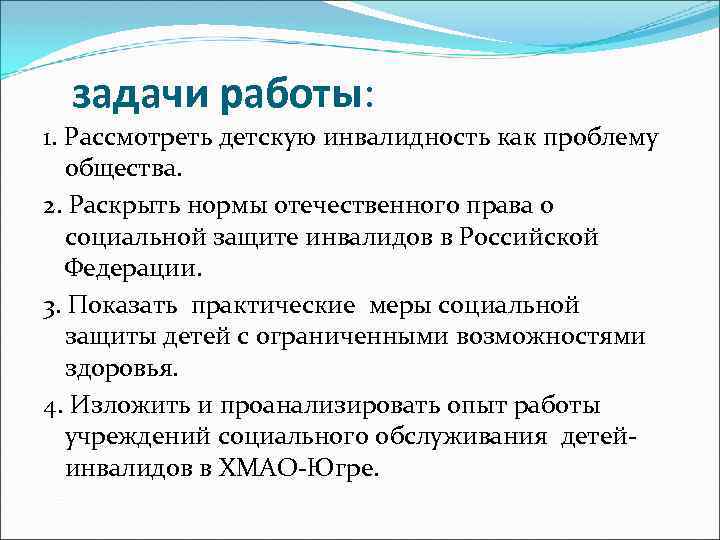 задачи работы:

1. Рассмотреть детскую инвалидность как проблему общества.

2. Раскрыть нормы отечественного права о социальной защите инвалидов в Российской Федерации.

3. Показать практические меры социальной защиты детей с ограниченными возможностями здоровья.

4. Изложить и проанализировать опыт работы учреждений социального обслуживания детей-инвалидов в ХМАО-Югре.